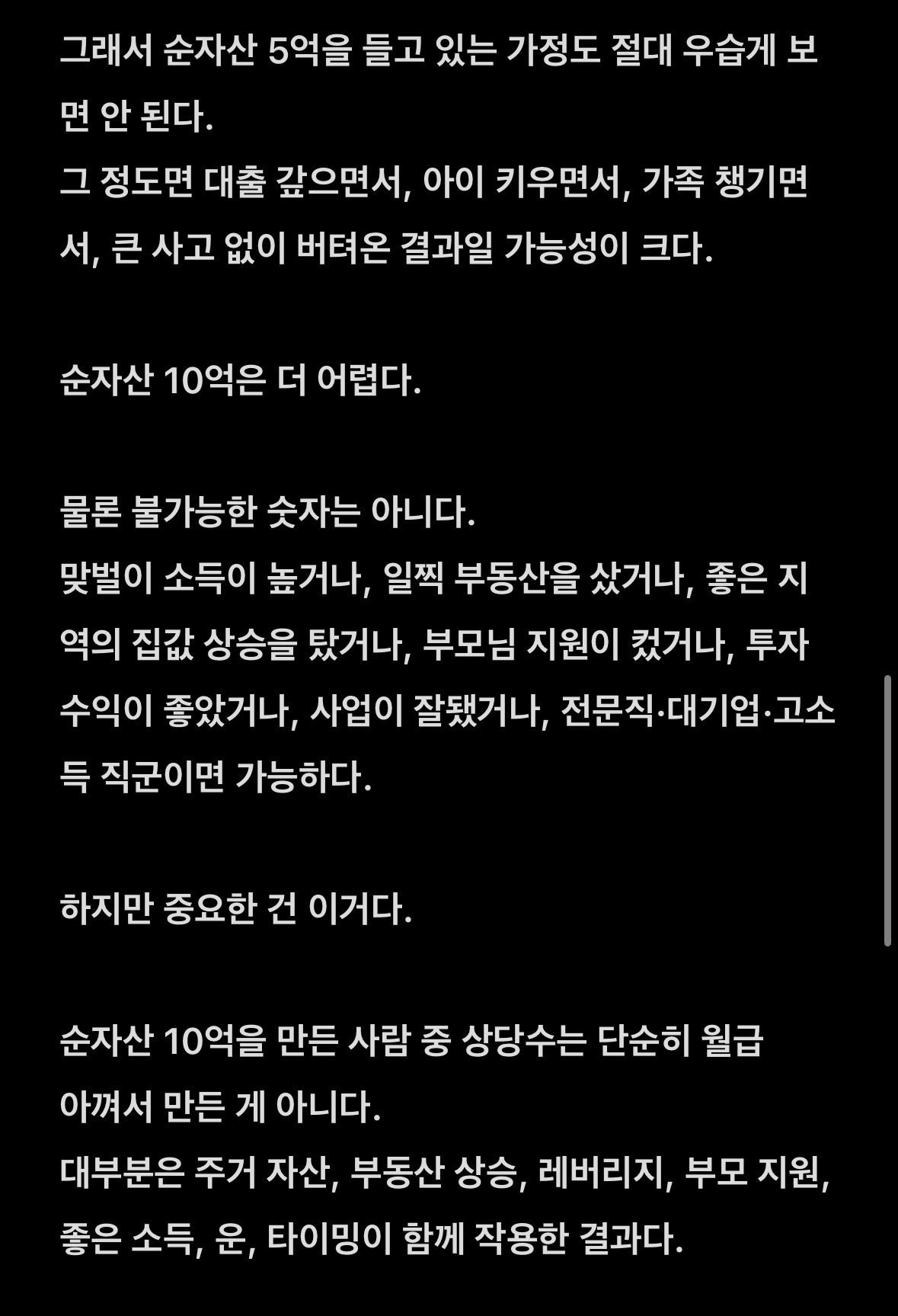 그래서 순자산 5억을 들고 있는 가정도 절대 우습게 보면 안 된다.
그 정도면 대출 갚으면서, 아이 키우면서, 가족 챙기면서, 큰 사고 없이 버텨온 결과일 가능성이 크다.

순자산 10억은 더 어렵다.

물론 불가능한 숫자는 아니다.
맞벌이 소득이 높거나, 일찍 부동산을 샀거나, 좋은 지역의 집값 상승을 탔거나, 부모님 지원이 컸거나, 투자 수익이 좋았거나, 사업이 잘됐거나, 전문직·대기업·고소득 직군이면 가능하다.

하지만 중요한 건 이거다.

순자산 10억을 만든 사람 중 상당수는 단순히 월급 아껴서 만든 게 아니다.
대부분은 주거 자산, 부동산 상승, 레버리지, 부모 지원, 좋은 소득, 운, 타이밍이 함께 작용한 결과다.